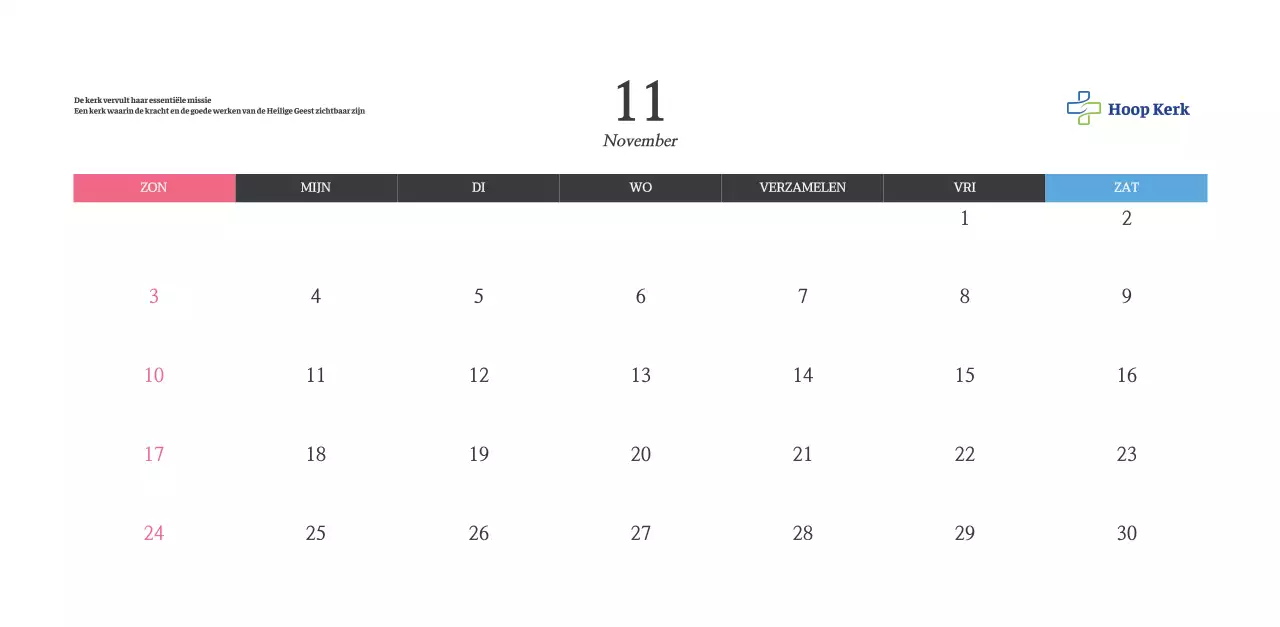 De kerk vervult haar essentiële missie
Een kerk waarin de kracht en de goede werken van de Heilige Geest zichtbaar zijn

11
November

Hoop Kerk

| ZON | MIJN | DI | WO | VERZAMELEN | VRI | ZAT |
|---|---|---|---|---|---|---|
| | | | | | 1 | 2 |
| 3 | 4 | 5 | 6 | 7 | 8 | 9 |
| 10 | 11 | 12 | 13 | 14 | 15 | 16 |
| 17 | 18 | 19 | 20 | 21 | 22 | 23 |
| 24 | 25 | 26 | 27 | 28 | 29 | 30 |